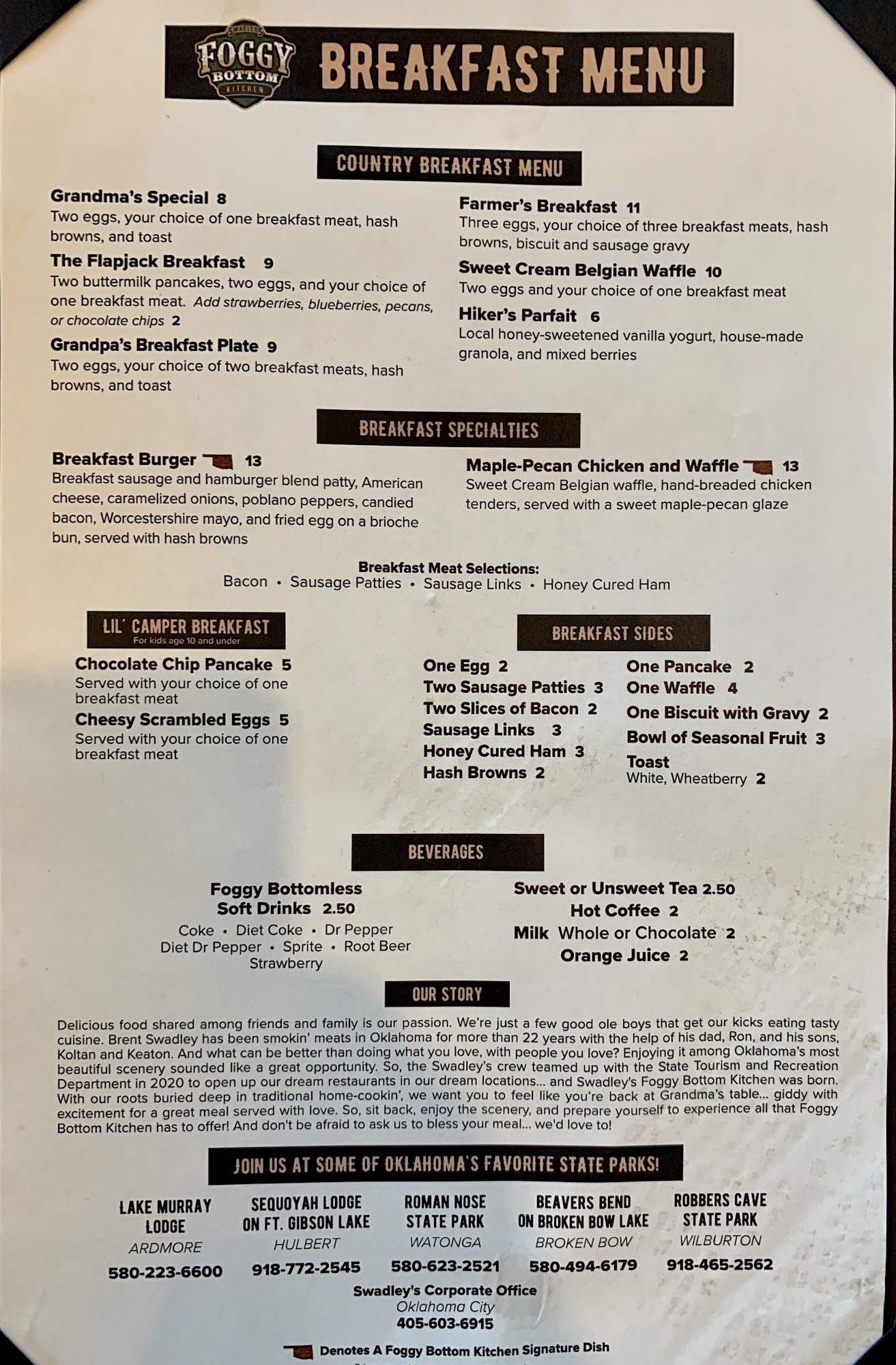 SWADLEY'S FOGGY BOTTOM KITCHEN

BREAKFAST MENU

COUNTRY BREAKFAST MENU

Grandma's Special 8
Two eggs, your choice of one breakfast meat, hash browns, and toast

The Flapjack Breakfast 9
Two buttermilk pancakes, two eggs, and your choice of one breakfast meat. Add strawberries, blueberries, pecans, or chocolate chips 2

Grandpa's Breakfast Plate 9
Two eggs, your choice of two breakfast meats, hash browns, and toast

Farmer's Breakfast 11
Three eggs, your choice of three breakfast meats, hash browns, biscuit and sausage gravy

Sweet Cream Belgian Waffle 10
Two eggs and your choice of one breakfast meat

Hiker's Parfait 6
Local honey-sweetened vanilla yogurt, house-made granola, and mixed berries

BREAKFAST SPECIALTIES

Breakfast Burger 13
Breakfast sausage and hamburger blend patty, American cheese, caramelized onions, poblano peppers, candied bacon, Worcestershire mayo, and fried egg on a brioche bun, served with hash browns

Maple-Pecan Chicken and Waffle 13
Sweet Cream Belgian waffle, hand-breaded chicken tenders, served with a sweet maple-pecan glaze

Breakfast Meat Selections:
Bacon • Sausage Patties • Sausage Links • Honey Cured Ham

LIL' CAMPER BREAKFAST
For kids age 10 and under

Chocolate Chip Pancake 5
Served with your choice of one breakfast meat

Cheesy Scrambled Eggs 5
Served with your choice of one breakfast meat

BREAKFAST SIDES

One Egg 2
Two Sausage Patties 3
Two Slices of Bacon 2
Sausage Links 3
Honey Cured Ham 3
Hash Browns 2

One Pancake 2
One Waffle 4
One Biscuit with Gravy 2
Bowl of Seasonal Fruit 3
Toast
White, Wheatberry 2

BEVERAGES

Foggy Bottomless Soft Drinks 2.50
Coke • Diet Coke • Dr Pepper
Diet Dr Pepper • Sprite • Root Beer
Strawberry

Sweet or Unsweet Tea 2.50
Hot Coffee 2
Milk Whole or Chocolate 2
Orange Juice 2

OUR STORY

Delicious food shared among friends and family is our passion. We're just a few good ole boys that get our kicks eating tasty cuisine. Brent Swadley has been smokin' meats in Oklahoma for more than 22 years with the help of his dad, Ron, and his sons, Koltan and Keaton. And what can be better than doing what you love, with people you love? Enjoying it among Oklahoma's most beautiful scenery sounded like a great opportunity. So, the Swadley's crew teamed up with the State Tourism and Recreation Department in 2020 to open up our dream restaurants in our dream locations... and Swadley's Foggy Bottom Kitchen was born. With our roots buried deep in traditional home-cookin', we want you to feel like you're back at Grandma's table... giddy with excitement for a great meal served with love. So, sit back, enjoy the scenery, and prepare yourself to experience all that Foggy Bottom Kitchen has to offer! And don't be afraid to ask us to bless your meal... we'd love to!

JOIN US AT SOME OF OKLAHOMA'S FAVORITE STATE PARKS!

LAKE MURRAY LODGE
ARDMORE
580-223-6600

SEQUOYAH LODGE ON FT. GIBSON LAKE
HULBERT
918-772-2545

ROMAN NOSE STATE PARK
WATONGA
580-623-2521

BEAVERS BEND ON BROKEN BOW LAKE
BROKEN BOW
580-494-6179

ROBBERS CAVE STATE PARK
WILBURTON
918-465-2562

Swadley's Corporate Office
Oklahoma City
405-603-6915

Denotes A Foggy Bottom Kitchen Signature Dish